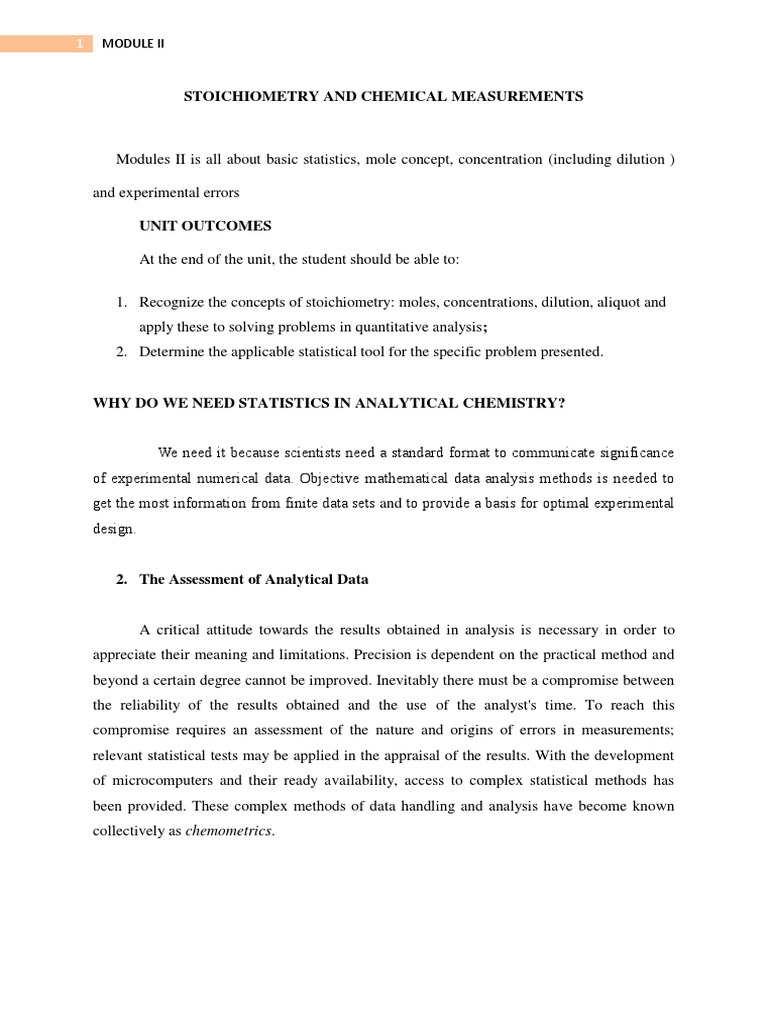 1 MODULE II

STOICHIOMETRY AND CHEMICAL MEASUREMENTS

Modules II is all about basic statistics, mole concept, concentration (including dilution ) and experimental errors

UNIT OUTCOMES

At the end of the unit, the student should be able to:

1. Recognize the concepts of stoichiometry: moles, concentrations, dilution, aliquot and apply these to solving problems in quantitative analysis;
2. Determine the applicable statistical tool for the specific problem presented.

WHY DO WE NEED STATISTICS IN ANALYTICAL CHEMISTRY?

We need it because scientists need a standard format to communicate significance of experimental numerical data. Objective mathematical data analysis methods is needed to get the most information from finite data sets and to provide a basis for optimal experimental design.

2. The Assessment of Analytical Data

A critical attitude towards the results obtained in analysis is necessary in order to appreciate their meaning and limitations. Precision is dependent on the practical method and beyond a certain degree cannot be improved. Inevitably there must be a compromise between the reliability of the results obtained and the use of the analyst's time. To reach this compromise requires an assessment of the nature and origins of errors in measurements; relevant statistical tests may be applied in the appraisal of the results. With the development of microcomputers and their ready availability, access to complex statistical methods has been provided. These complex methods of data handling and analysis have become known collectively as chemometrics.